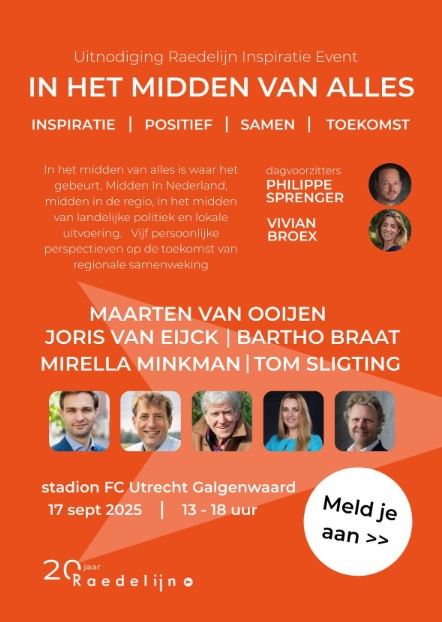 Uitnodiging Raedelijn Inspiratie Event

IN HET MIDDEN VAN ALLES

INSPIRATIE | POSITIEF | SAMEN | TOEKOMST

In het midden van alles is waar het gebeurt. Midden In Nederland, midden in de regio, in het midden van landelijke politiek en lokale uitvoering. Vijf persoonlijke perspectieven op de toekomst van regionale samenweking

dagvoorzitters
PHILIPPE SPRENGER

VIVIAN BROEX

MAARTEN VAN OOIJEN
JORIS VAN EIJCK | BARTHO BRAAT
MIRELLA MINKMAN | TOM SLIGTING

stadion FC Utrecht Galgenwaard
17 sept 2025 | 13 - 18 uur

Meld je aan >>

20 jaar Raedelijn